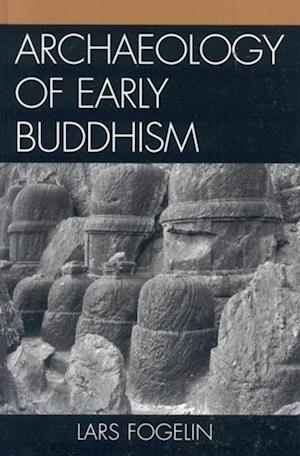 ARCHAEOLOGY OF EARLY BUDDHISM

LARS FOGELIN